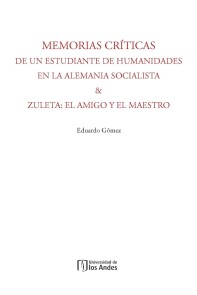 MEMORIAS CRÍTICAS
DE UN ESTUDIANTE DE HUMANIDADES
EN LA ALEMANIA SOCIALISTA
&
ZULETA: EL AMIGO Y EL MAESTRO

Eduardo Gómez

Universidad de
los Andes